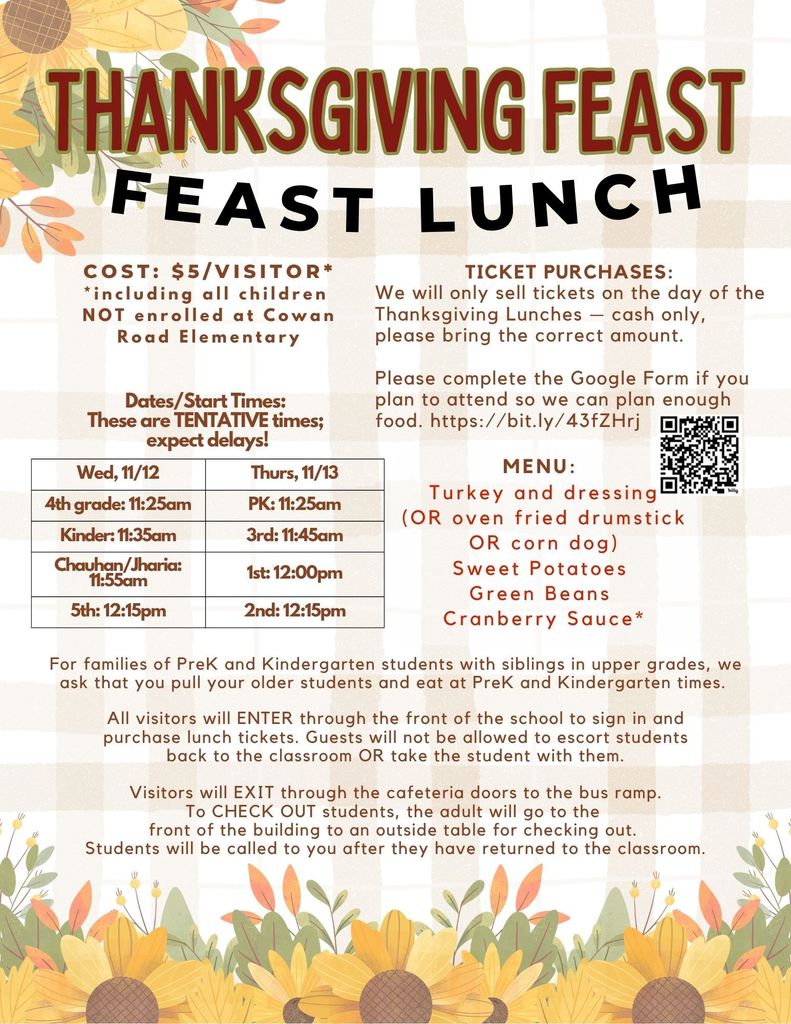 THANKSGIVING FEAST

FEAST LUNCH

COST: $5/VISITOR*
*including all children NOT enrolled at Cowan Road Elementary

Dates/Start Times:
These are TENTATIVE times; expect delays!

| Wed, 11/12 | Thurs, 11/13 |
|---|---|
| 4th grade: 11:25am | PK: 11:25am |
| Kinder: 11:35am | 3rd: 11:45am |
| Chauhan/Jharia: 11:55am | 1st: 12:00pm |
| 5th: 12:15pm | 2nd: 12:15pm |

TICKET PURCHASES:
We will only sell tickets on the day of the Thanksgiving Lunches — cash only, please bring the correct amount.

Please complete the Google Form if you plan to attend so we can plan enough food. https://bit.ly/43fZHrj

MENU:
Turkey and dressing
(OR oven fried drumstick
OR corn dog)
Sweet Potatoes
Green Beans
Cranberry Sauce*

For families of PreK and Kindergarten students with siblings in upper grades, we ask that you pull your older students and eat at PreK and Kindergarten times.

All visitors will ENTER through the front of the school to sign in and purchase lunch tickets. Guests will not be allowed to escort students back to the classroom OR take the student with them.

Visitors will EXIT through the cafeteria doors to the bus ramp. To CHECK OUT students, the adult will go to the front of the building to an outside table for checking out. Students will be called to you after they have returned to the classroom.